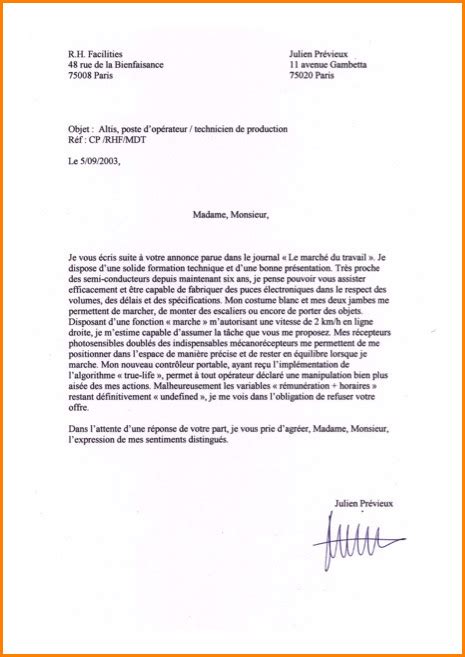 R.H. Facilities
48 rue de la Bienfaisance
75008 Paris

Julien Prévieux
11 avenue Gambetta
75020 Paris

Objet : Altis, poste d'opérateur / technicien de production
Réf : CP /RHF/MDT

Le 5/09/2003,

Madame, Monsieur,

Je vous écris suite à votre annonce parue dans le journal « Le marché du travail ». Je dispose d'une solide formation technique et d'une bonne présentation. Très proche des semi-conducteurs depuis maintenant six ans, je pense pouvoir vous assister efficacement et être capable de fabriquer des puces électroniques dans le respect des volumes, des délais et des spécifications. Mon costume blanc et mes deux jambes me permettent de marcher, de monter des escaliers ou encore de porter des objets. Disposant d'une fonction « marche » m'autorisant une vitesse de 2 km/h en ligne droite, je m'estime capable d'assumer la tâche que vous me proposez. Mes récepteurs photosensibles doublés des indispensables mécanorécepteurs me permettent de me positionner dans l'espace de manière précise et de rester en équilibre lorsque je marche. Mon nouveau contrôleur portable, ayant reçu l'implémentation de l'algorithme « true-life », permet à tout opérateur déclaré une manipulation bien plus aisée des mes actions. Malheureusement les variables « rémunération + horaires » restant définitivement « undefined », je me vois dans l'obligation de refuser votre offre.

Dans l'attente d'une réponse de votre part, je vous prie d'agréer, Madame, Monsieur, l'expression de mes sentiments distingués.

Julien Prévieux